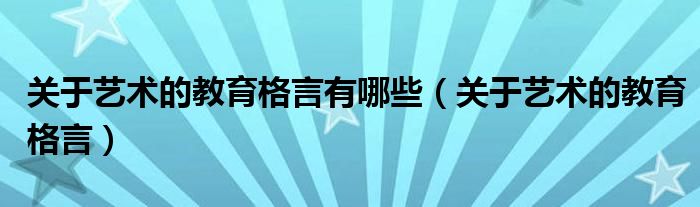 关于艺术的教育格言有哪些（关于艺术的教育格言）